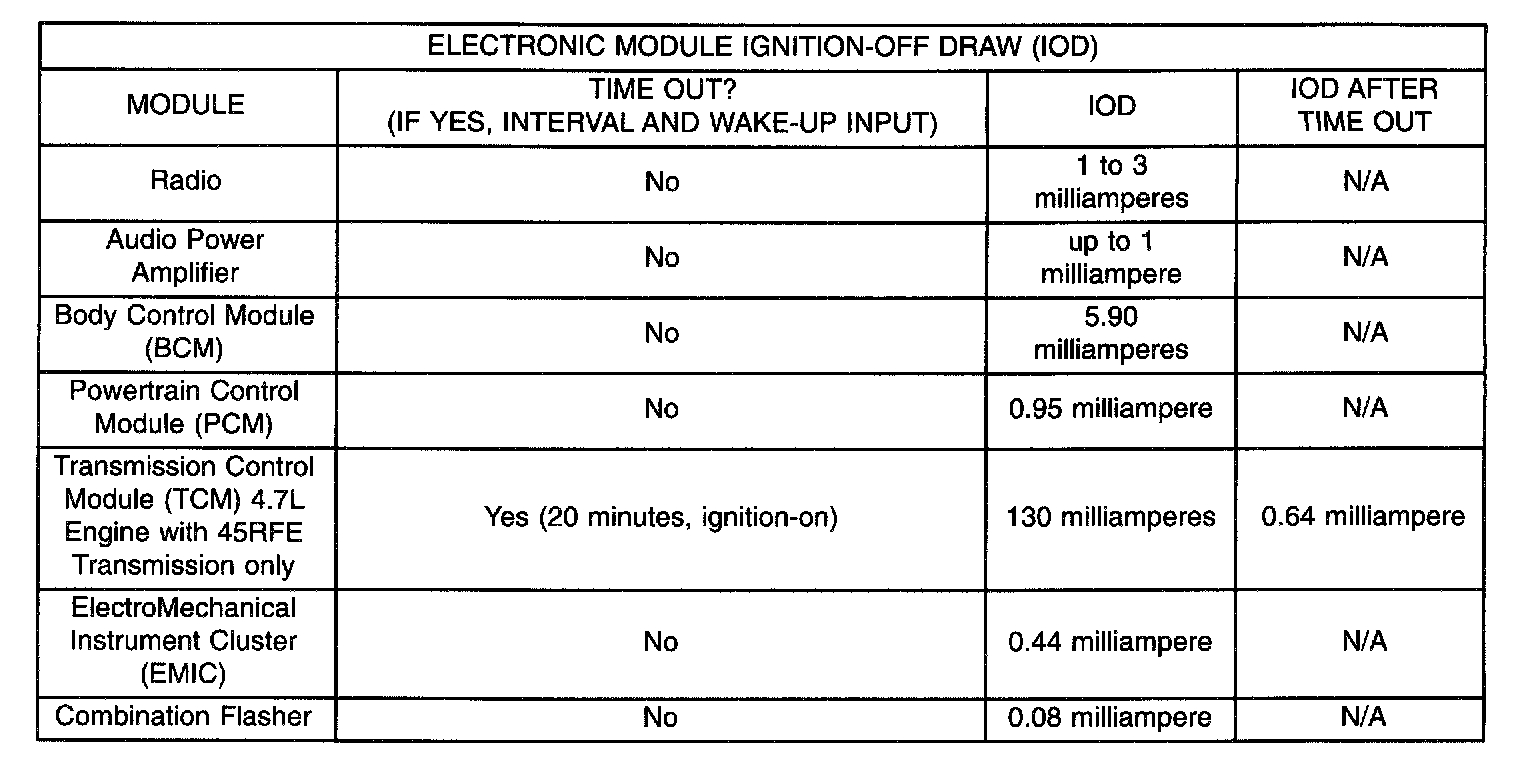 ELECTRONIC MODULE IGNITION-OFF DRAW (IOD)

| MODULE | TIME OUT? (IF YES, INTERVAL AND WAKE-UP INPUT) | IOD | IOD AFTER TIME OUT |
|---|---|---|---|
| Radio | No | 1 to 3 milliamperes | N/A |
| Audio Power Amplifier | No | up to 1 milliampere | N/A |
| Body Control Module (BCM) | No | 5.90 milliamperes | N/A |
| Powertrain Control Module (PCM) | No | 0.95 milliampere | N/A |
| Transmission Control Module (TCM) 4.7L Engine with 45RFE Transmission only | Yes (20 minutes, ignition-on) | 130 milliamperes | 0.64 milliampere |
| ElectroMechanical Instrument Cluster (EMIC) | No | 0.44 milliampere | N/A |
| Combination Flasher | No | 0.08 milliampere | N/A |